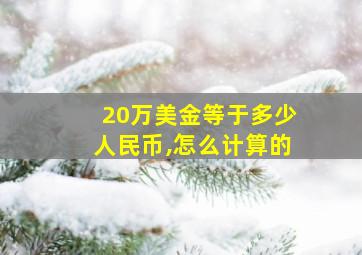 20万美金等于多少人民币,怎么计算的